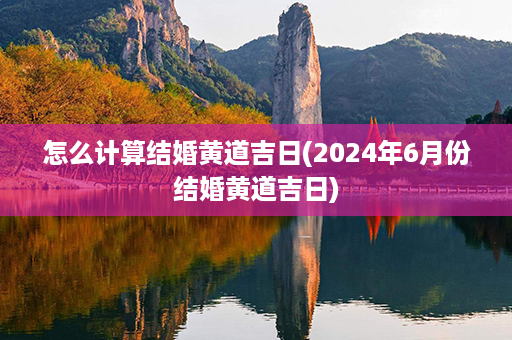 怎么计算结婚黄道吉日(2024年6月份结婚黄道吉日)